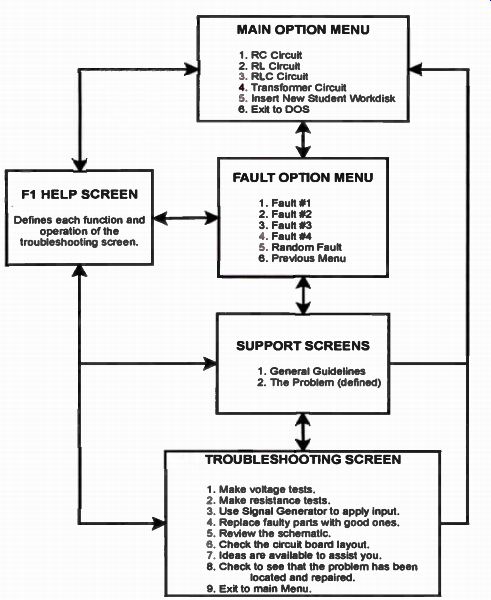 MAIN OPTION MENU

1. RC Circuit
2. RL Circuit
3. RLC Circuit
4. Transformer Circuit
5. Insert New Student Workdisk
6. Exit to DOS

F1 HELP SCREEN

Defines each function and operation of the troubleshooting screen.

FAULT OPTION MENU

1. Fault #1
2. Fault #2
3. Fault #3
4. Fault #4
5. Random Fault
6. Previous Menu

SUPPORT SCREENS

1. General Guidelines
2. The Problem (defined)

TROUBLESHOOTING SCREEN

1. Make voltage tests.
2. Make resistance tests.
3. Use Signal Generator to apply input.
4. Replace faulty parts with good ones.
5. Review the schematic.
6. Check the circuit board layout.
7. Ideas are available to assist you.
8. Check to see that the problem has been located and repaired.
9. Exit to main Menu.